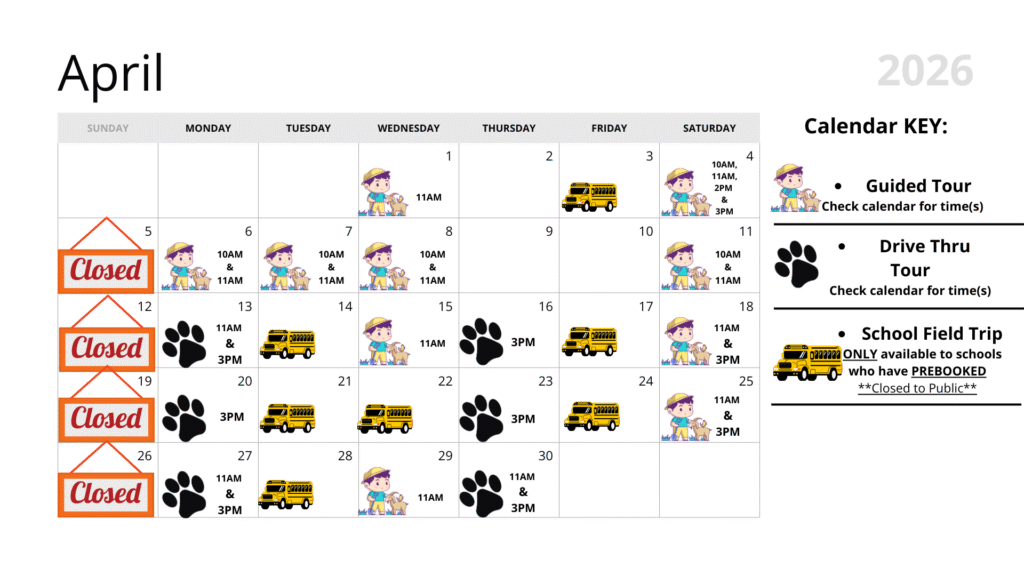 April

2026

| SUNDAY | MONDAY | TUESDAY | WEDNESDAY | THURSDAY | FRIDAY | SATURDAY |
|---|---|---|---|---|---|---|
| | | | 1 11AM | 2 | 3 | 4 10AM, 11AM, 2PM & 3PM |
| 5 Closed | 6 10AM & 11AM | 7 10AM & 11AM | 8 10AM & 11AM | 9 | 10 | 11 10AM & 11AM |
| 12 Closed | 13 11AM & 3PM | 14 | 15 11AM | 16 3PM | 17 | 18 11AM & 3PM |
| 19 Closed | 20 3PM | 21 | 22 | 23 3PM | 24 | 25 11AM & 3PM |
| 26 Closed | 27 11AM & 3PM | 28 | 29 11AM | 30 11AM & 3PM | | |

Calendar KEY:

• Guided Tour
Check calendar for time(s)

• Drive Thru Tour
Check calendar for time(s)

• School Field Trip
ONLY available to schools who have PREBOOKED
**Closed to Public**